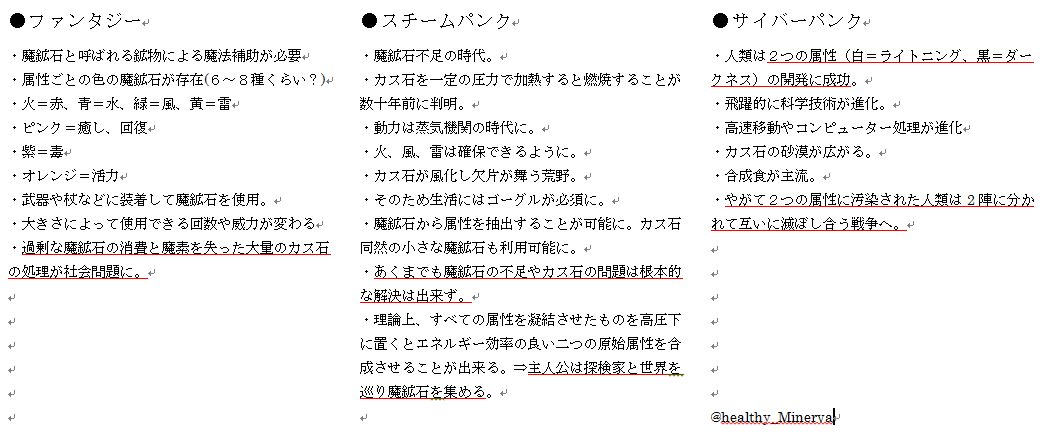 ●ファンタジー

・魔鉱石と呼ばれる鉱物による魔法補助が必要
・属性ごとの色の魔鉱石が存在(６～８種くらい？)
・火＝赤、青＝水、緑＝風、黄＝雷
・ピンク＝癒し、回復
・紫＝毒
・オレンジ＝活力
・武器や杖などに装着して魔鉱石を使用。
・大きさによって使用できる回数や威力が変わる
・過剰な魔鉱石の消費と魔素を失った大量のカス石の処理が社会問題に。

●スチームパンク

・魔鉱石不足の時代。
・カス石を一定の圧力で加熱すると燃焼することが数十年前に判明。
・動力は蒸気機関の時代に。
・火、風、雷は確保できるように。
・カス石が風化し欠片が舞う荒野。
・そのため生活にはゴーグルが必須に。
・魔鉱石から属性を抽出することが可能に。カス石同然の小さな魔鉱石も利用可能に。
・あくまでも魔鉱石の不足やカス石の問題は根本的な解決は出来ず。
・理論上、すべての属性を凝結させたものを高圧下に置くとエネルギー効率の良い二つの原始属性を合成させることが出来る。⇒主人公は探検家と世界を巡り魔鉱石を集める。

●サイバーパンク

・人類は２つの属性（白＝ライトニング、黒＝ダークネス）の開発に成功。
・飛躍的に科学技術が進化。
・高速移動やコンピューター処理が進化
・カス石の砂漠が広がる。
・合成食が主流。
・やがて２つの属性に汚染された人類は２陣に分かれて互いに滅ぼし合う戦争へ。

@healthy_Minerva